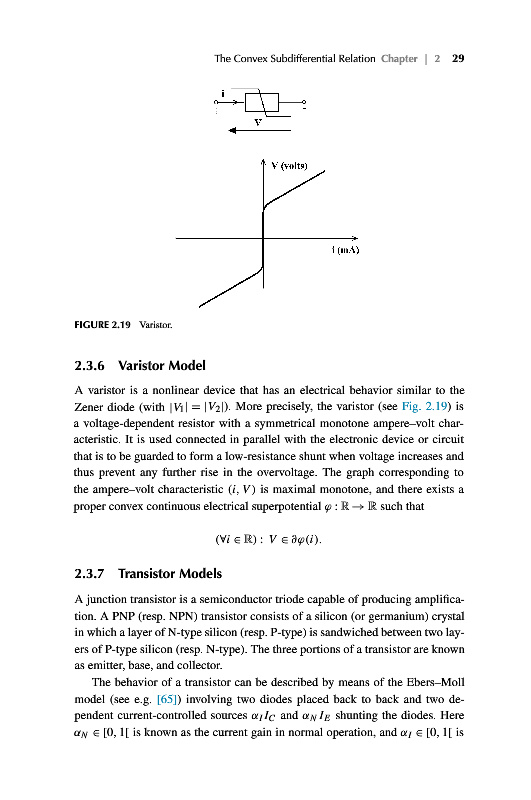 The Convex Subdifferential Relation Chapter | 2 29

i

V

V (volts)

i (mA)

FIGURE 2.19 Varistor.

2.3.6 Varistor Model

A varistor is a nonlinear device that has an electrical behavior similar to the Zener diode (with $|V_1| = |V_2|$). More precisely, the varistor (see Fig. 2.19) is a voltage-dependent resistor with a symmetrical monotone ampere–volt characteristic. It is used connected in parallel with the electronic device or circuit that is to be guarded to form a low-resistance shunt when voltage increases and thus prevent any further rise in the overvoltage. The graph corresponding to the ampere–volt characteristic $(i, V)$ is maximal monotone, and there exists a proper convex continuous electrical superpotential $\varphi : \mathbb{R} \to \mathbb{R}$ such that

$(\forall i \in \mathbb{R}) : V \in \partial\varphi(i).$

2.3.7 Transistor Models

A junction transistor is a semiconductor triode capable of producing amplification. A PNP (resp. NPN) transistor consists of a silicon (or germanium) crystal in which a layer of N-type silicon (resp. P-type) is sandwiched between two layers of P-type silicon (resp. N-type). The three portions of a transistor are known as emitter, base, and collector.

The behavior of a transistor can be described by means of the Ebers–Moll model (see e.g. [65]) involving two diodes placed back to back and two dependent current-controlled sources $\alpha_I I_C$ and $\alpha_N I_E$ shunting the diodes. Here $\alpha_N \in [0, 1[$ is known as the current gain in normal operation, and $\alpha_I \in [0, 1[$ is